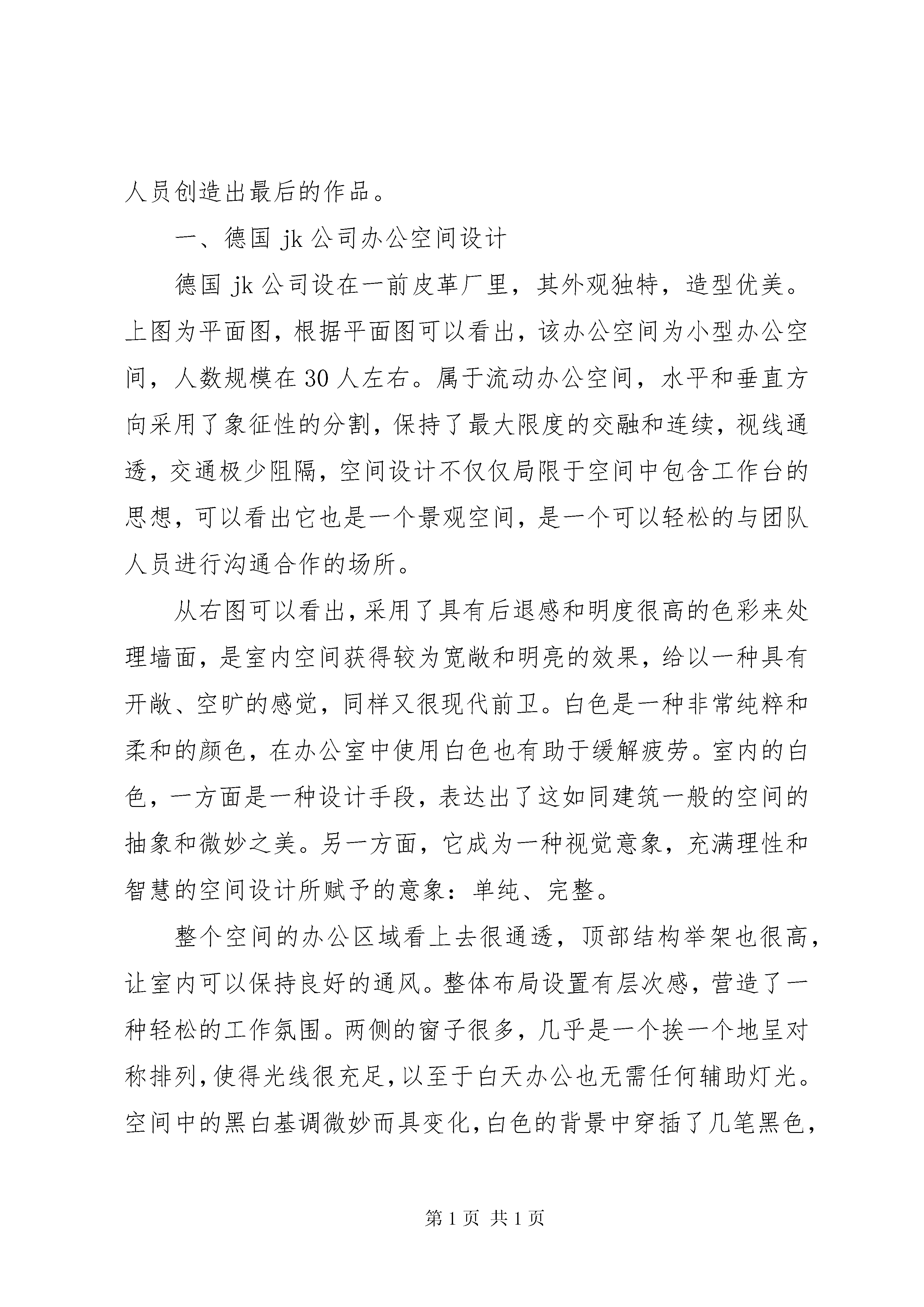 人员创造出最后的作品。

一、德国 jk 公司办公空间设计

德国 jk 公司设在一前皮革厂里，其外观独特，造型优美。上图为平面图，根据平面图可以看出，该办公空间为小型办公空间，人数规模在 30 人左右。属于流动办公空间，水平和垂直方向采用了象征性的分割，保持了最大限度的交融和连续，视线通透，交通极少阻隔，空间设计不仅仅局限于空间中包含工作台的思想，可以看出它也是一个景观空间，是一个可以轻松的与团队人员进行沟通合作的场所。

从右图可以看出，采用了具有后退感和明度很高的色彩来处理墙面，是室内空间获得较为宽敞和明亮的效果，给以一种具有开敞、空旷的感觉，同样又很现代前卫。白色是一种非常纯粹和柔和的颜色，在办公室中使用白色也有助于缓解疲劳。室内的白色，一方面是一种设计手段，表达出了这如同建筑一般的空间的抽象和微妙之美。另一方面，它成为一种视觉意象，充满理性和智慧的空间设计所赋予的意象：单纯、完整。

整个空间的办公区域看上去很通透，顶部结构举架也很高，让室内可以保持良好的通风。整体布局设置有层次感，营造了一种轻松的工作氛围。两侧的窗子很多，几乎是一个挨一个地呈对称排列，使得光线很充足，以至于白天办公也无需任何辅助灯光。空间中的黑白基调微妙而具变化，白色的背景中穿插了几笔黑色，

第 1 页 共 1 页